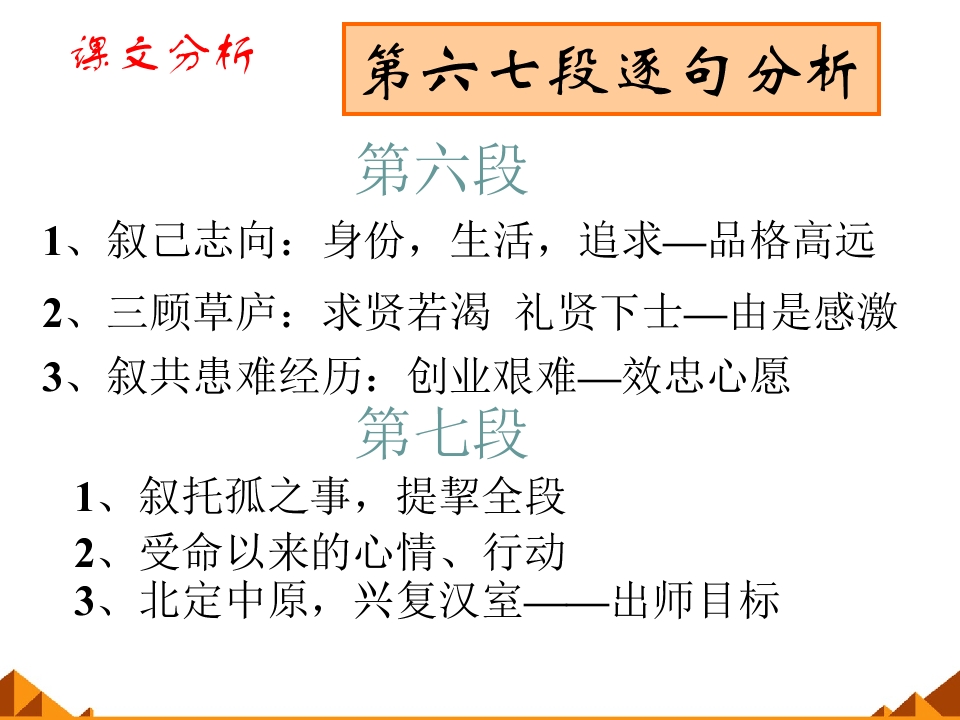 课文分析

第六七段逐句分析

第六段

1、叙己志向：身份，生活，追求—品格高远

2、三顾草庐：求贤若渴 礼贤下士—由是感激

3、叙共患难经历：创业艰难—效忠心愿

第七段

1、叙托孤之事，提挈全段

2、受命以来的心情、行动

3、北定中原，兴复汉室——出师目标